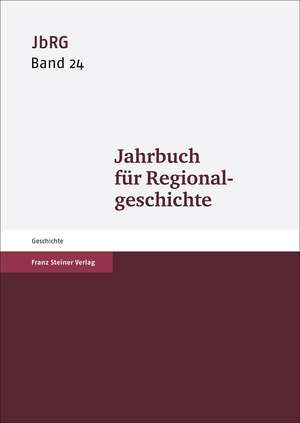 JbRG
Band 24

Jahrbuch für Regionalgeschichte

Geschichte

Franz Steiner Verlag